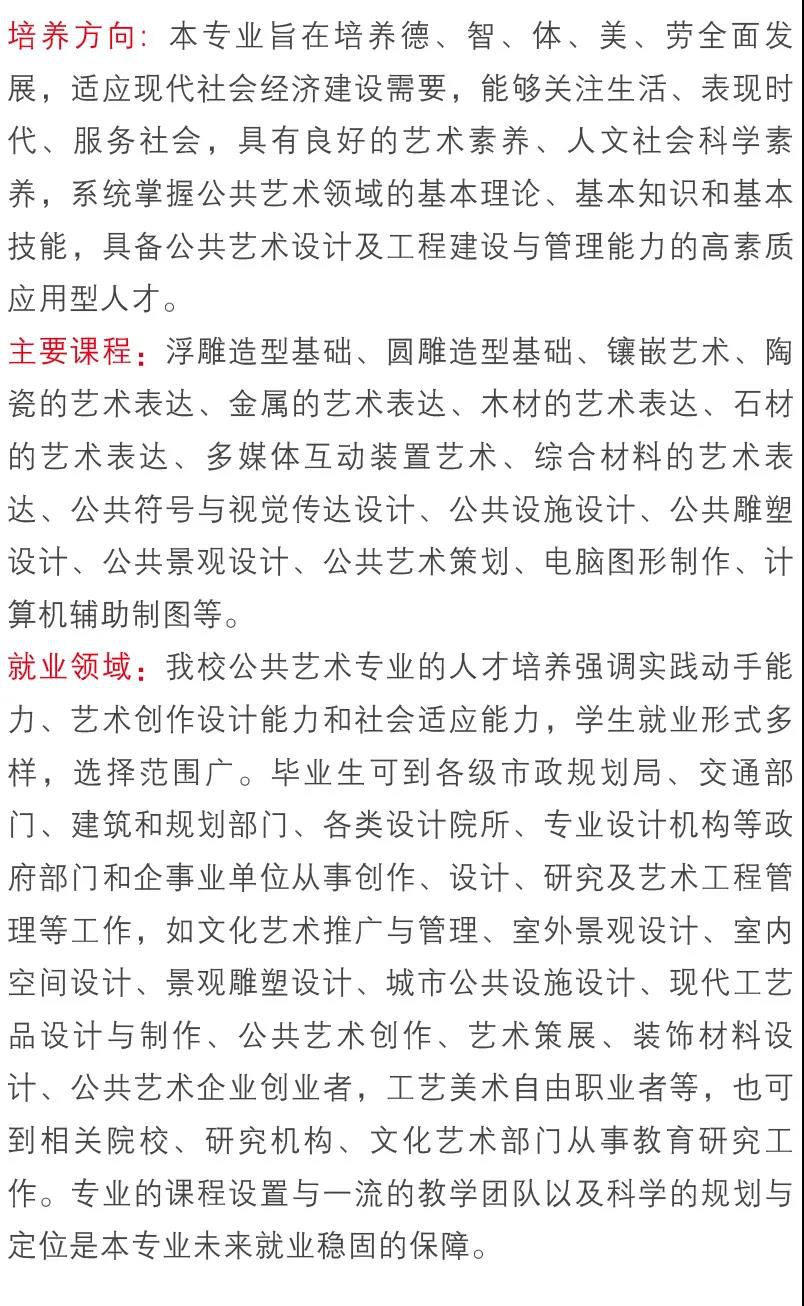 培养方向：本专业旨在培养德、智、体、美、劳全面发展，适应现代社会经济建设需要，能够关注生活、表现时代、服务社会，具有良好的艺术素养、人文社会科学素养，系统掌握公共艺术领域的基本理论、基本知识和基本技能，具备公共艺术设计及工程建设与管理能力的高素质应用型人才。

主要课程：浮雕造型基础、圆雕造型基础、镶嵌艺术、陶瓷的艺术表达、金属的艺术表达、木材的艺术表达、石材的艺术表达、多媒体互动装置艺术、综合材料的艺术表达、公共符号与视觉传达设计、公共设施设计、公共雕塑设计、公共景观设计、公共艺术策划、电脑图形制作、计算机辅助制图等。

就业领域：我校公共艺术专业的人才培养强调实践动手能力、艺术创作设计能力和社会适应能力，学生就业形式多样，选择范围广。毕业生可到各级市政规划局、交通部门、建筑和规划部门、各类设计院所、专业设计机构等政府部门和企事业单位从事创作、设计、研究及艺术工程管理等工作，如文化艺术推广与管理、室外景观设计、室内空间设计、景观雕塑设计、城市公共设施设计、现代工艺品设计与制作、公共艺术创作、艺术策展、装饰材料设计、公共艺术企业创业者，工艺美术自由职业者等，也可到相关院校、研究机构、文化艺术部门从事教育研究工作。专业的课程设置与一流的教学团队以及科学的规划与定位是本专业未来就业稳固的保障。